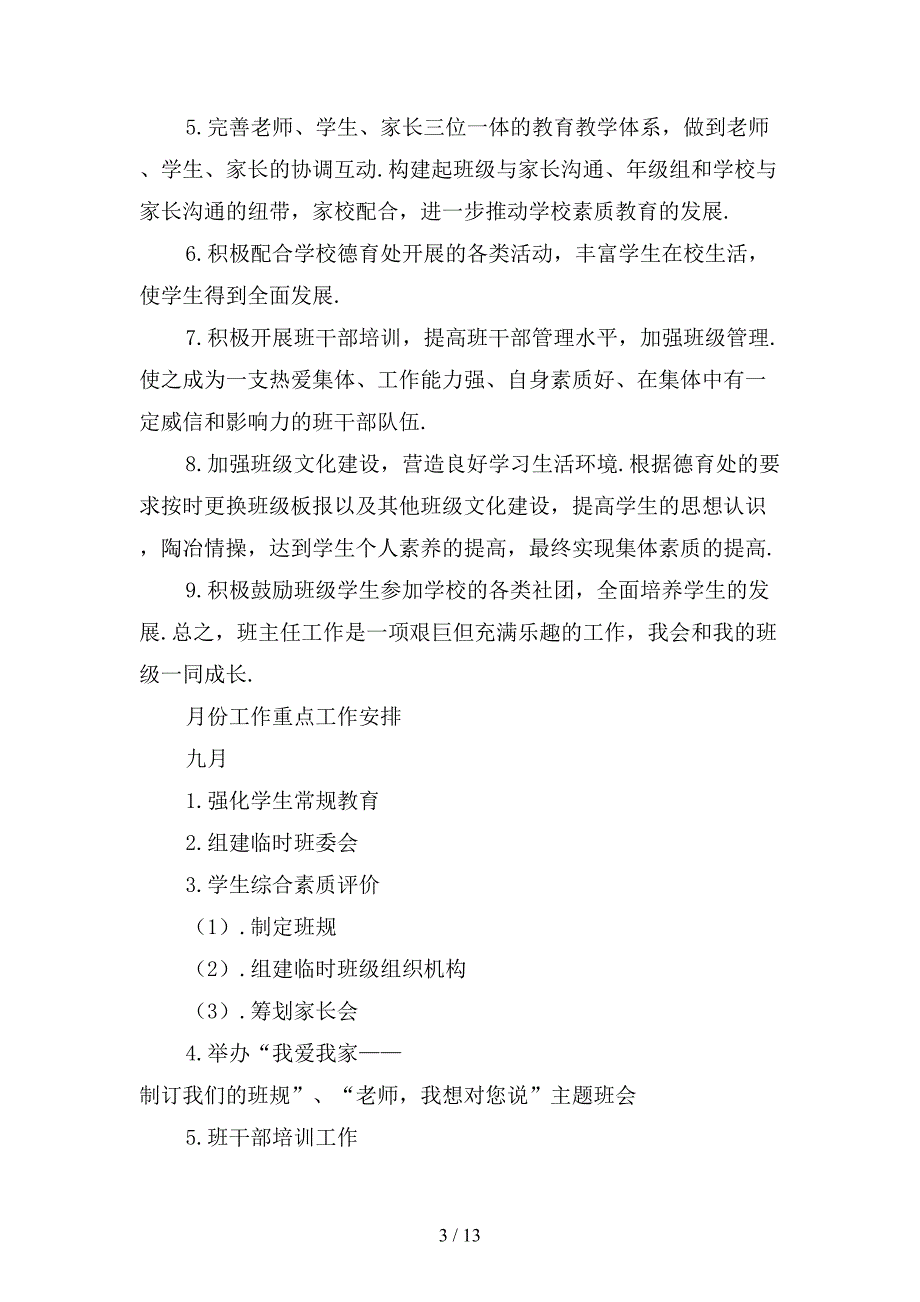 5.完善老师、学生、家长三位一体的教育教学体系，做到老师、学生、家长的协调互动.构建起班级与家长沟通、年级组和学校与家长沟通的纽带，家校配合，进一步推动学校素质教育的发展.

6.积极配合学校德育处开展的各类活动，丰富学生在校生活，使学生得到全面发展.

7.积极开展班干部培训，提高班干部管理水平，加强班级管理.使之成为一支热爱集体、工作能力强、自身素质好、在集体中有一定威信和影响力的班干部队伍.

8.加强班级文化建设，营造良好学习生活环境.根据德育处的要求按时更换班级板报以及其他班级文化建设，提高学生的思想认识，陶冶情操，达到学生个人素养的提高，最终实现集体素质的提高.

9.积极鼓励班级学生参加学校的各类社团，全面培养学生的发展.总之，班主任工作是一项艰巨但充满乐趣的工作，我会和我的班级一同成长.

月份工作重点工作安排

九月

1.强化学生常规教育

2.组建临时班委会

3.学生综合素质评价

（1）.制定班规

（2）.组建临时班级组织机构

（3）.筹划家长会

4.举办“我爱我家——制订我们的班规”、“老师，我想对您说”主题班会

5.班干部培训工作

3 / 13